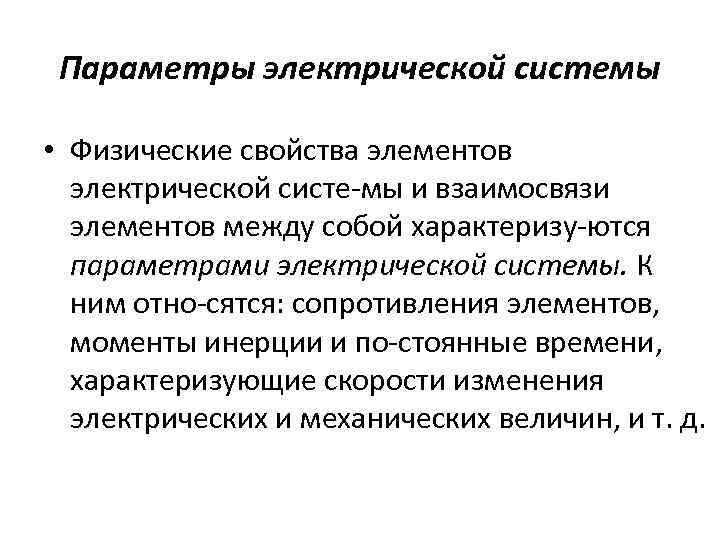 Параметры электрической системы

• Физические свойства элементов электрической систе-мы и взаимосвязи элементов между собой характеризу-ются параметрами электрической системы. К ним отно-сятся: сопротивления элементов, моменты инерции и по-стоянные времени, характеризующие скорости изменения электрических и механических величин, и т. д.